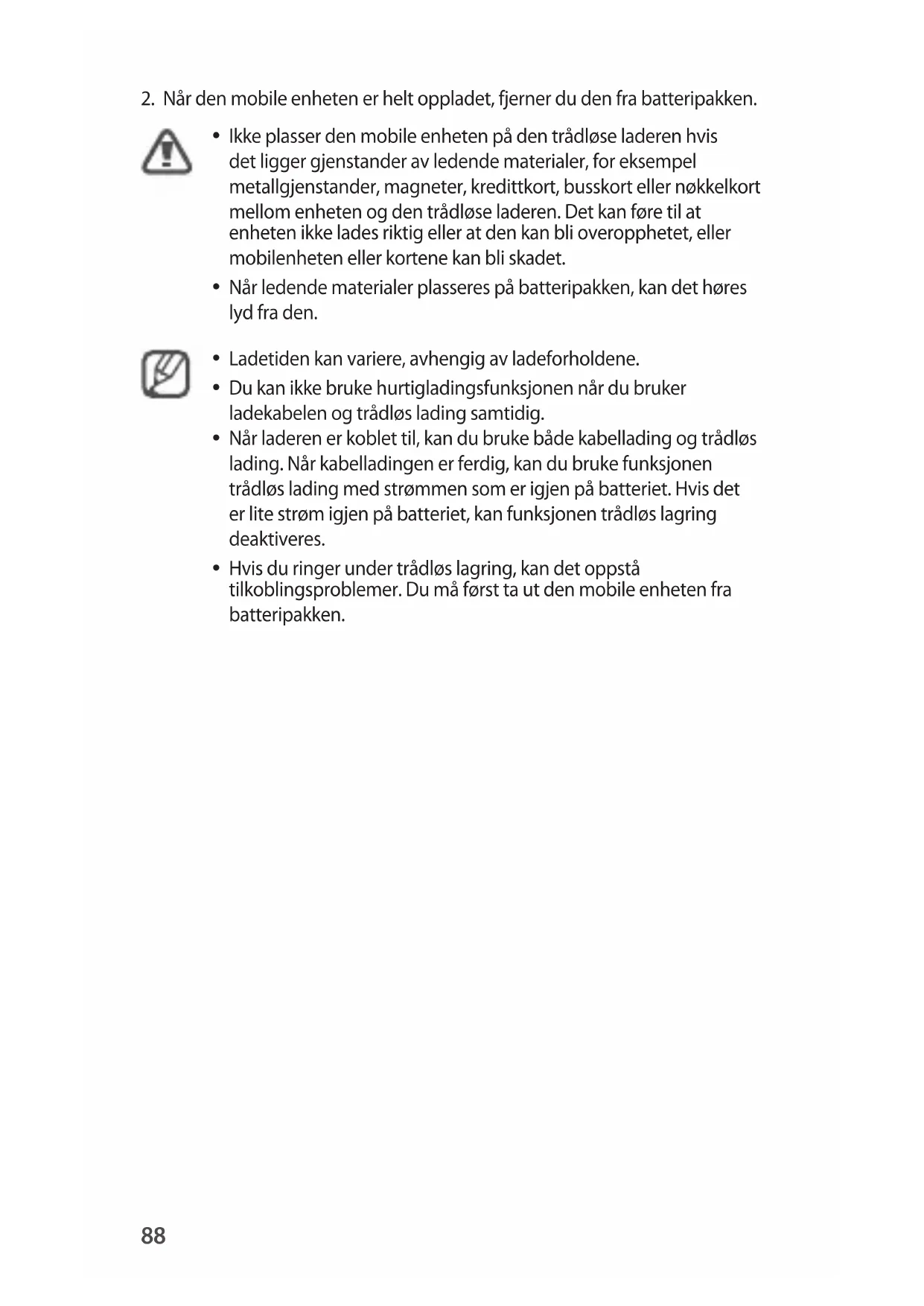 2. Når den mobile enheten er helt oppladet, fjerner du den fra batteripakken.

• Ikke plasser den mobile enheten på den trådløse laderen hvis det ligger gjenstander av ledende materialer, for eksempel metallgjenstander, magneter, kredittkort, busskort eller nøkkelkort mellom enheten og den trådløse laderen. Det kan føre til at enheten ikke lades riktig eller at den kan bli overopphetet, eller mobilenheten eller kortene kan bli skadet.

• Når ledende materialer plasseres på batteripakken, kan det høres lyd fra den.

• Ladetiden kan variere, avhengig av ladeforholdene.

• Du kan ikke bruke hurtigladingsfunksjonen når du bruker ladekabelen og trådløs lading samtidig.

• Når laderen er koblet til, kan du bruke både kabellading og trådløs lading. Når kabelladingen er ferdig, kan du bruke funksjonen trådløs lading med strømmen som er igjen på batteriet. Hvis det er lite strøm igjen på batteriet, kan funksjonen trådløs lagring deaktiveres.

• Hvis du ringer under trådløs lagring, kan det oppstå tilkoblingsproblemer. Du må først ta ut den mobile enheten fra batteripakken.

88